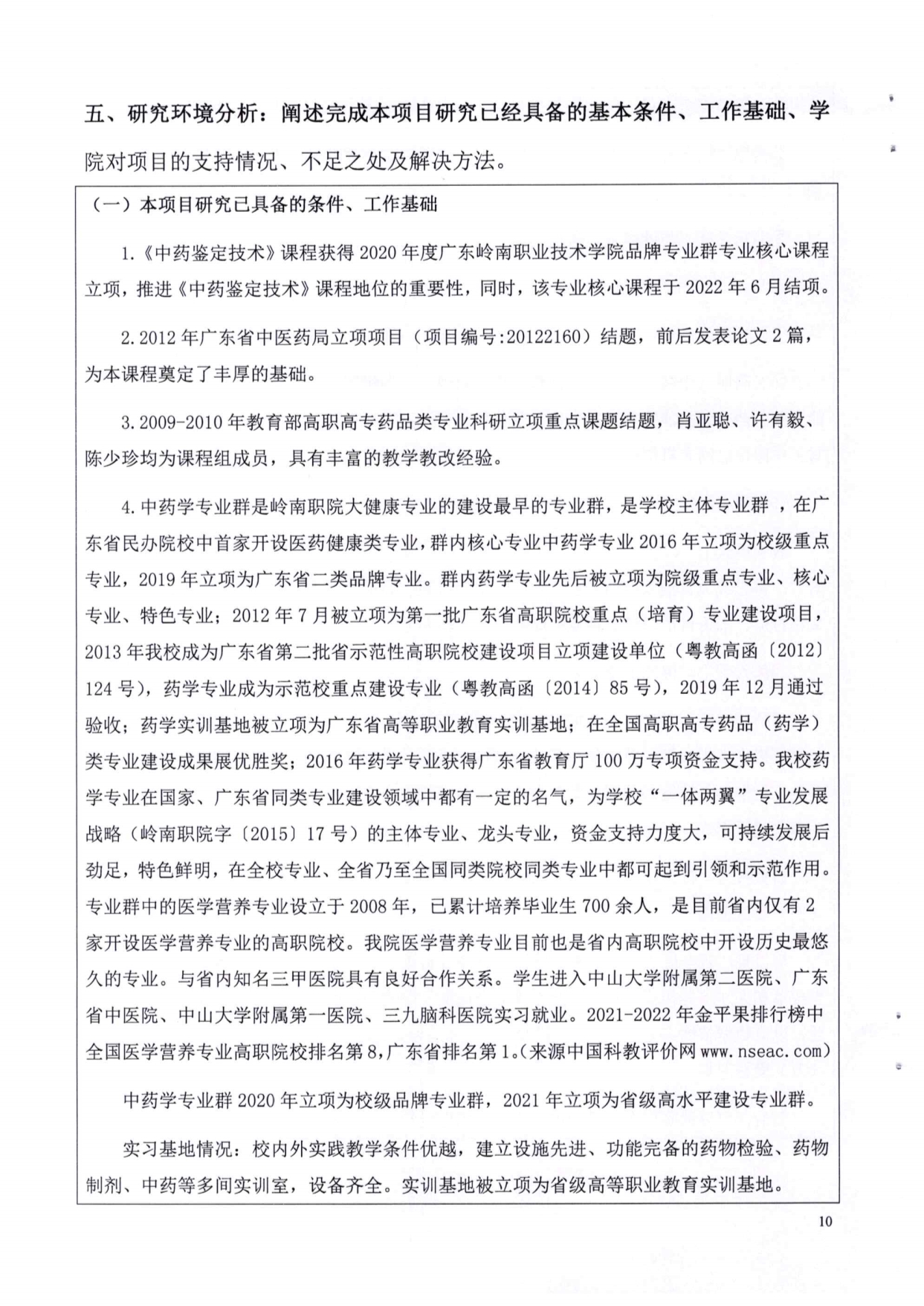 五、研究环境分析：阐述完成本项目研究已经具备的基本条件、工作基础、学院对项目的支持情况、不足之处及解决方法。

（一）本项目研究已具备的条件、工作基础

1.《中药鉴定技术》课程获得 2020 年度广东岭南职业技术学院品牌专业群专业核心课程立项，推进《中药鉴定技术》课程地位的重要性，同时，该专业核心课程于 2022 年 6 月结项。

2.2012 年广东省中医药局立项项目（项目编号:20122160）结题，前后发表论文 2 篇，为本课程奠定了丰厚的基础。

3.2009-2010 年教育部高职高专药品类专业科研立项重点课题结题，肖亚聪、许有毅、陈少珍均为课程组成员，具有丰富的教学教改经验。

4.中药学专业群是岭南职院大健康专业的建设最早的专业群，是学校主体专业群 ，在广东省民办院校中首家开设医药健康类专业，群内核心专业中药学专业 2016 年立项为校级重点专业，2019 年立项为广东省二类品牌专业。群内药学专业先后被立项为院级重点专业、核心专业、特色专业；2012 年 7 月被立项为第一批广东省高职院校重点（培育）专业建设项目，2013 年我校成为广东省第二批省示范性高职院校建设项目立项建设单位（粤教高函〔2012〕124 号），药学专业成为示范校重点建设专业（粤教高函〔2014〕85 号），2019 年 12 月通过验收；药学实训基地被立项为广东省高等职业教育实训基地；在全国高职高专药品（药学）类专业建设成果展优胜奖；2016 年药学专业获得广东省教育厅 100 万专项资金支持。我校药学专业在国家、广东省同类专业建设领域中都有一定的名气，为学校“一体两翼”专业发展战略（岭南职院字〔2015〕17 号）的主体专业、龙头专业，资金支持力度大，可持续发展后劲足，特色鲜明，在全校专业、全省乃至全国同类院校同类专业中都可起到引领和示范作用。专业群中的医学营养专业设立于 2008 年，已累计培养毕业生 700 余人，是目前省内仅有 2 家开设医学营养专业的高职院校。我院医学营养专业目前也是省内高职院校中开设历史最悠久的专业。与省内知名三甲医院具有良好合作关系。学生进入中山大学附属第二医院、广东省中医院、中山大学附属第一医院、三九脑科医院实习就业。2021-2022 年金平果排行榜中全国医学营养专业高职院校排名第 8，广东省排名第 1。(来源中国科教评价网 www.nseac.com)

中药学专业群 2020 年立项为校级品牌专业群，2021 年立项为省级高水平建设专业群。

实习基地情况：校内外实践教学条件优越，建立设施先进、功能完备的药物检验、药物制剂、中药等多间实训室，设备齐全。实训基地被立项为省级高等职业教育实训基地。

10